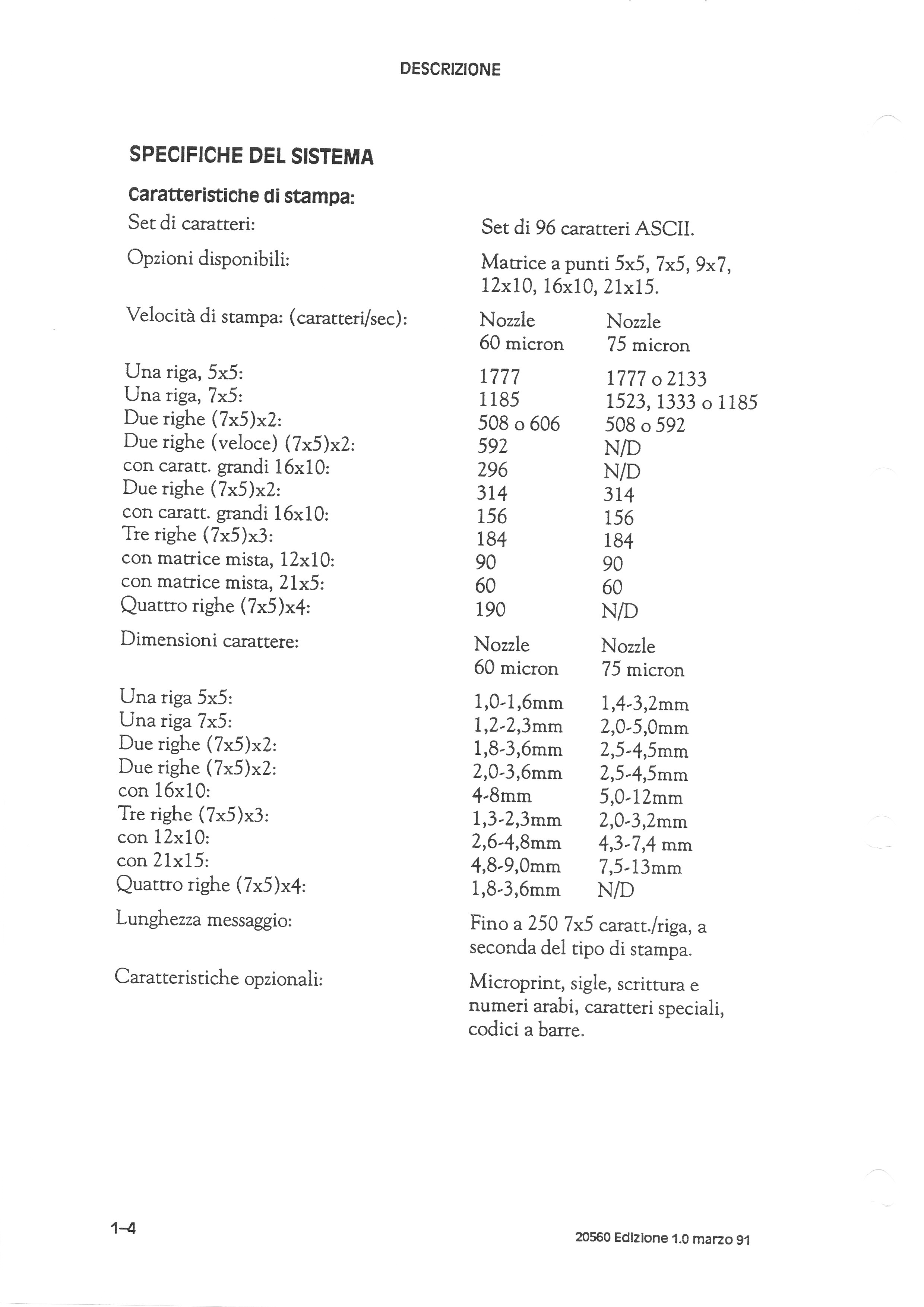 DESCRIZIONE

SPECIFICHE DEL SISTEMA

Caratteristiche di stampa:

Set di caratteri: Set di 96 caratteri ASCII.

Opzioni disponibili: Matrice a punti 5x5, 7x5, 9x7, 12x10, 16x10, 21x15.

| Velocità di stampa: (caratteri/sec): | Nozzle 60 micron | Nozzle 75 micron |
|---|---|---|
| Una riga, 5x5: | 1777 | 1777 o 2133 |
| Una riga, 7x5: | 1185 | 1523, 1333 o 1185 |
| Due righe (7x5)x2: | 508 o 606 | 508 o 592 |
| Due righe (veloce) (7x5)x2: | 592 | N/D |
| con caratt. grandi 16x10: | 296 | N/D |
| Due righe (7x5)x2: | 314 | 314 |
| con caratt. grandi 16x10: | 156 | 156 |
| Tre righe (7x5)x3: | 184 | 184 |
| con matrice mista, 12x10: | 90 | 90 |
| con matrice mista, 21x5: | 60 | 60 |
| Quattro righe (7x5)x4: | 190 | N/D |

| Dimensioni carattere: | Nozzle 60 micron | Nozzle 75 micron |
|---|---|---|
| Una riga 5x5: | 1,0-1,6mm | 1,4-3,2mm |
| Una riga 7x5: | 1,2-2,3mm | 2,0-5,0mm |
| Due righe (7x5)x2: | 1,8-3,6mm | 2,5-4,5mm |
| Due righe (7x5)x2: | 2,0-3,6mm | 2,5-4,5mm |
| con 16x10: | 4-8mm | 5,0-12mm |
| Tre righe (7x5)x3: | 1,3-2,3mm | 2,0-3,2mm |
| con 12x10: | 2,6-4,8mm | 4,3-7,4 mm |
| con 21x15: | 4,8-9,0mm | 7,5-13mm |
| Quattro righe (7x5)x4: | 1,8-3,6mm | N/D |

Lunghezza messaggio: Fino a 250 7x5 caratt./riga, a seconda del tipo di stampa.

Caratteristiche opzionali: Microprint, sigle, scrittura e numeri arabi, caratteri speciali, codici a barre.

1-4

20560 Edizione 1.0 marzo 91